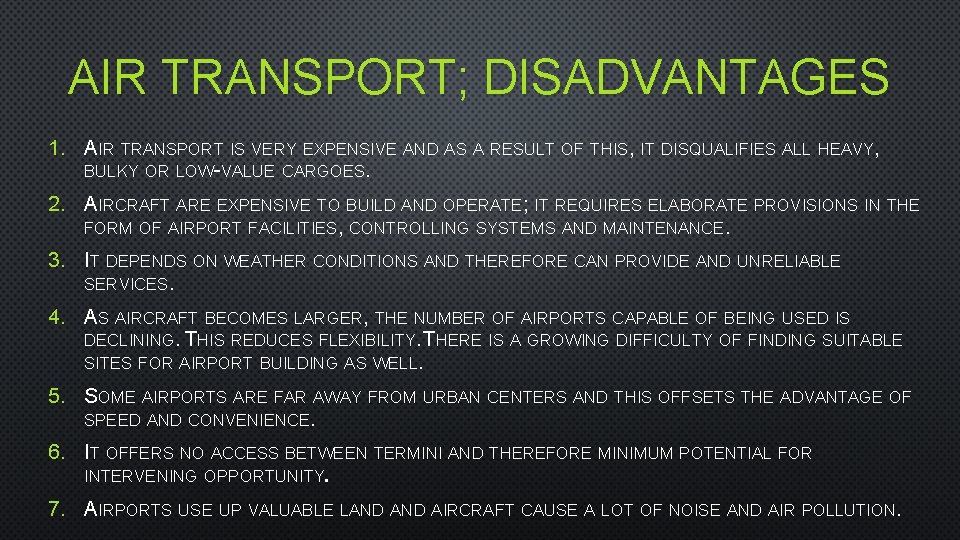 AIR TRANSPORT; DISADVANTAGES

1. AIR TRANSPORT IS VERY EXPENSIVE AND AS A RESULT OF THIS, IT DISQUALIFIES ALL HEAVY, BULKY OR LOW-VALUE CARGOES.

2. AIRCRAFT ARE EXPENSIVE TO BUILD AND OPERATE; IT REQUIRES ELABORATE PROVISIONS IN THE FORM OF AIRPORT FACILITIES, CONTROLLING SYSTEMS AND MAINTENANCE.

3. IT DEPENDS ON WEATHER CONDITIONS AND THEREFORE CAN PROVIDE AND UNRELIABLE SERVICES.

4. AS AIRCRAFT BECOMES LARGER, THE NUMBER OF AIRPORTS CAPABLE OF BEING USED IS DECLINING. THIS REDUCES FLEXIBILITY. THERE IS A GROWING DIFFICULTY OF FINDING SUITABLE SITES FOR AIRPORT BUILDING AS WELL.

5. SOME AIRPORTS ARE FAR AWAY FROM URBAN CENTERS AND THIS OFFSETS THE ADVANTAGE OF SPEED AND CONVENIENCE.

6. IT OFFERS NO ACCESS BETWEEN TERMINI AND THEREFORE MINIMUM POTENTIAL FOR INTERVENING OPPORTUNITY.

7. AIRPORTS USE UP VALUABLE LAND AND AIRCRAFT CAUSE A LOT OF NOISE AND AIR POLLUTION.